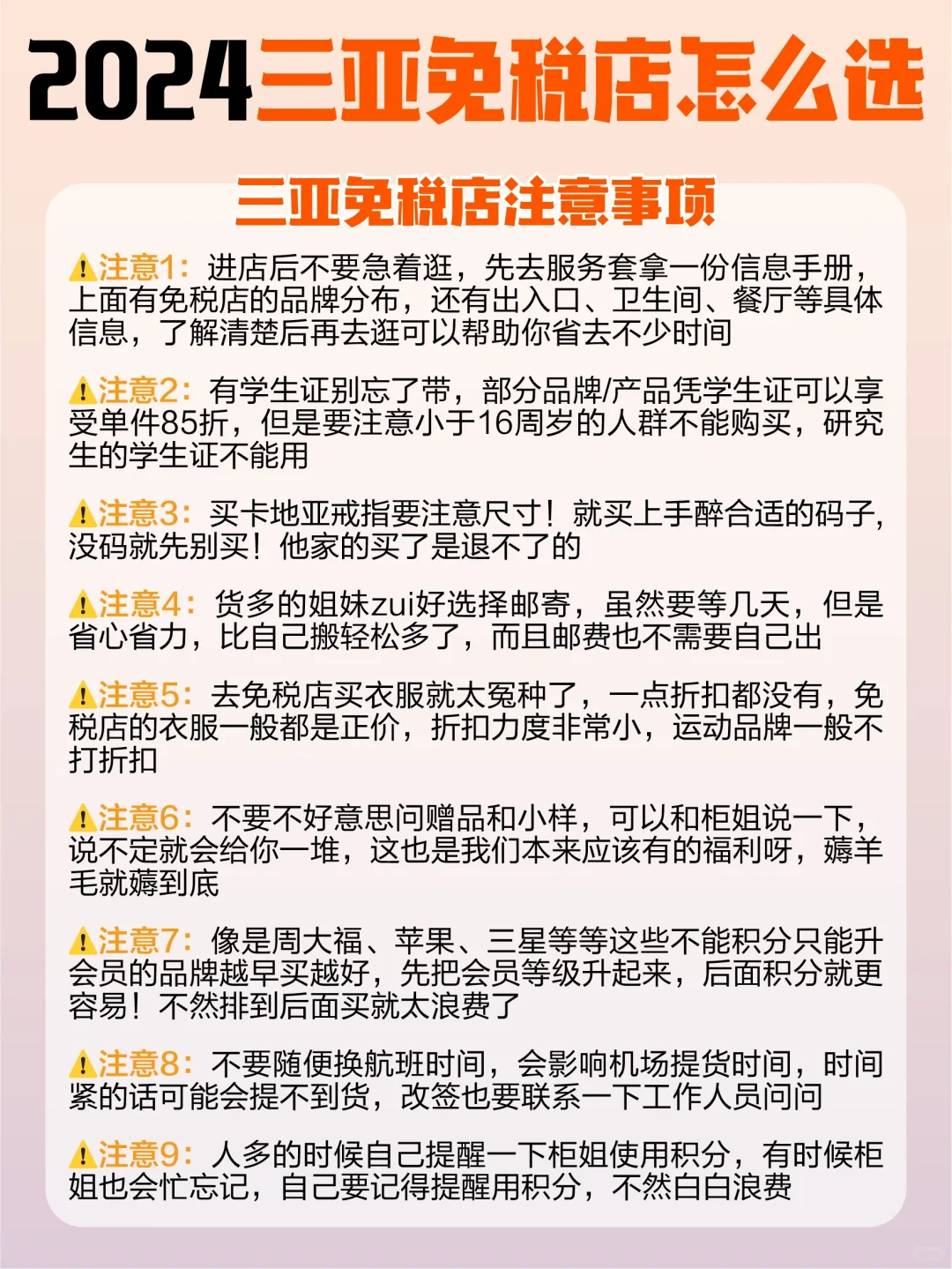 2024三亚免税店怎么选

三亚免税店注意事项

⚠注意1：进店后不要急着逛，先去服务套拿一份信息手册，上面有免税店的品牌分布，还有出入口、卫生间、餐厅等具体信息，了解清楚后再去逛可以帮助你省去不少时间

⚠注意2：有学生证别忘了带，部分品牌/产品凭学生证可以享受单件85折，但是要注意小于16周岁的人群不能购买，研究生的学生证不能用

⚠注意3：买卡地亚戒指要注意尺寸！就买上手醉合适的码子，没码就先别买！他家的买了是退不了的

⚠注意4：货多的姐妹zui好选择邮寄，虽然要等几天，但是省心省力，比自己搬轻松多了，而且邮费也不需要自己出

⚠注意5：去免税店买衣服就太冤种了，一点折扣都没有，免税店的衣服一般都是正价，折扣力度非常小，运动品牌一般不打折扣

⚠注意6：不要不好意思问赠品和小样，可以和柜姐说一下，说不定就会给你一堆，这也是我们本来应该有的福利呀，薅羊毛就薅到底

⚠注意7：像是周大福、苹果、三星等等这些不能积分只能升会员的品牌越早买越好，先把会员等级升起来，后面积分就更容易！不然排到后面买就太浪费了

⚠注意8：不要随便换航班时间，会影响机场提货时间，时间紧的话可能会提不到货，改签也要联系一下工作人员问问

⚠注意9：人多的时候自己提醒一下柜姐使用积分，有时候柜姐也会忙忘记，自己要记得提醒用积分，不然白白浪费